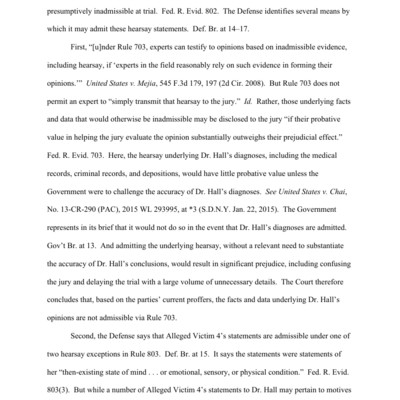 presumptively inadmissible at trial. Fed. R. Evid. 802. The Defense identifies several means by which it may admit these hearsay statements. Def. Br. at 14–17.

First, "[u]nder Rule 703, experts can testify to opinions based on inadmissible evidence, including hearsay, if 'experts in the field reasonably rely on such evidence in forming their opinions.'" United States v. Mejia, 545 F.3d 179, 197 (2d Cir. 2008). But Rule 703 does not permit an expert to "simply transmit that hearsay to the jury." Id. Rather, those underlying facts and data that would otherwise be inadmissible may be disclosed to the jury "if their probative value in helping the jury evaluate the opinion substantially outweighs their prejudicial effect." Fed. R. Evid. 703. Here, the hearsay underlying Dr. Hall's diagnoses, including the medical records, criminal records, and depositions, would have little probative value unless the Government were to challenge the accuracy of Dr. Hall's diagnoses. See United States v. Chai, No. 13-CR-290 (PAC), 2015 WL 293995, at *3 (S.D.N.Y. Jan. 22, 2015). The Government represents in its brief that it would not do so in the event that Dr. Hall's diagnoses are admitted. Gov't Br. at 13. And admitting the underlying hearsay, without a relevant need to substantiate the accuracy of Dr. Hall's conclusions, would result in significant prejudice, including confusing the jury and delaying the trial with a large volume of unnecessary details. The Court therefore concludes that, based on the parties' current proffers, the facts and data underlying Dr. Hall's opinions are not admissible via Rule 703.

Second, the Defense says that Alleged Victim 4's statements are admissible under one of two hearsay exceptions in Rule 803. Def. Br. at 15. It says the statements were statements of her "then-existing state of mind . . . or emotional, sensory, or physical condition." Fed. R. Evid. 803(3). But while a number of Alleged Victim 4's statements to Dr. Hall may pertain to motives